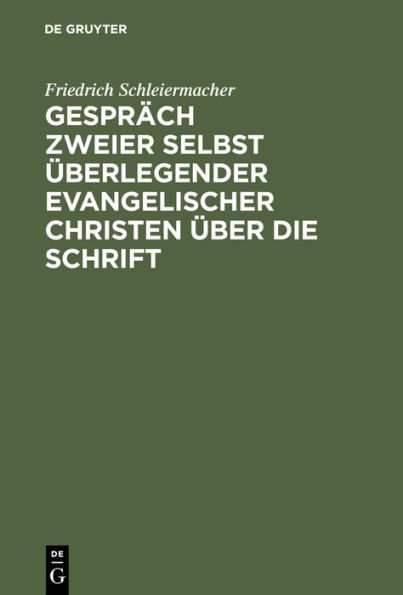 DE GRUYTER

Friedrich Schleiermacher

GESPRÄCH ZWEIER SELBST ÜBERLEGENDER EVANGELISCHER CHRISTEN ÜBER DIE SCHRIFT

DE
G